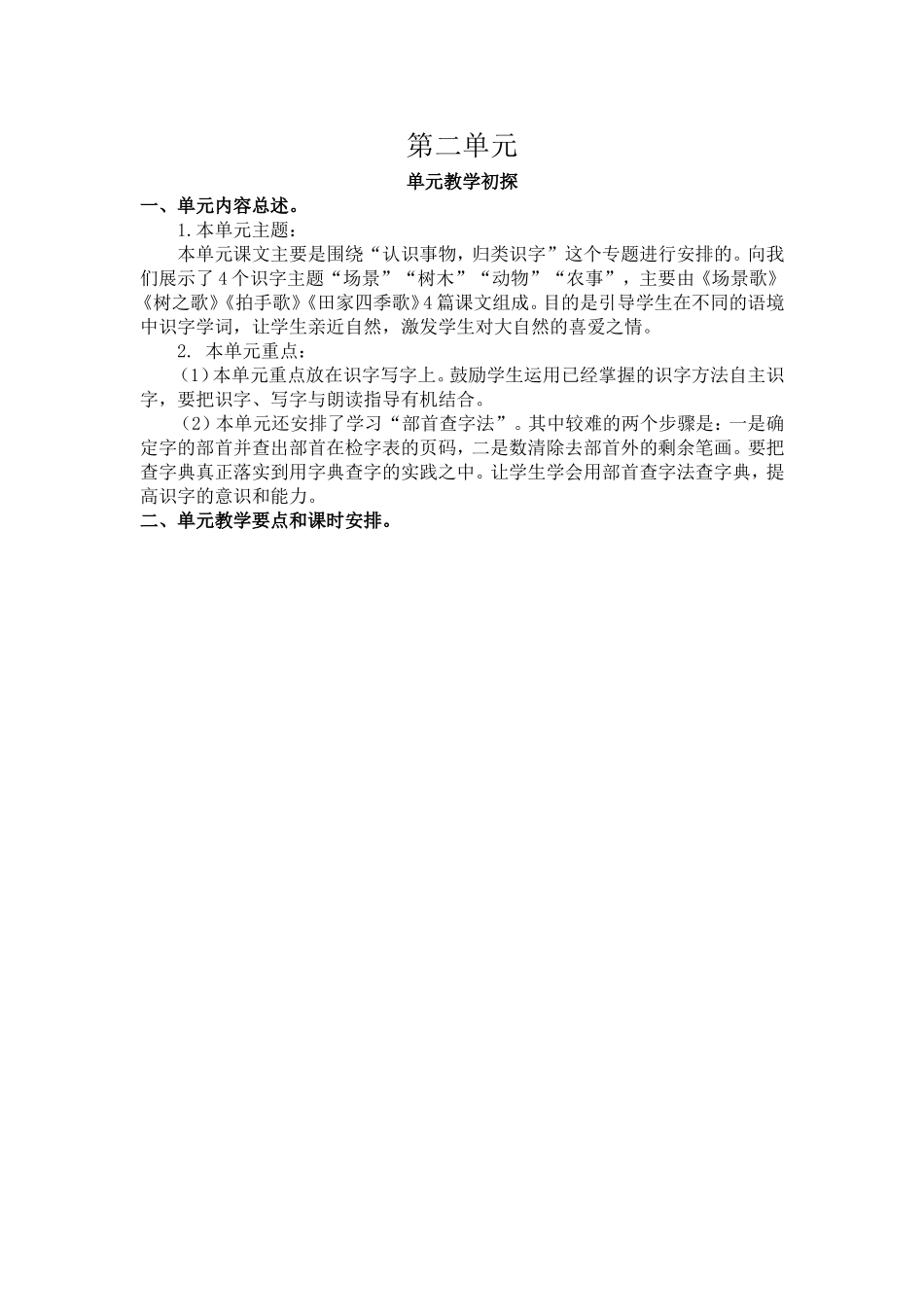 第二单元

单元教学初探

一、单元内容总述。

1.本单元主题：

本单元课文主要是围绕“认识事物，归类识字”这个专题进行安排的。向我们展示了4个识字主题“场景”“树木”“动物”“农事”，主要由《场景歌》《树之歌》《拍手歌》《田家四季歌》4篇课文组成。目的是引导学生在不同的语境中识字学词，让学生亲近自然，激发学生对大自然的喜爱之情。

2. 本单元重点：

（1）本单元重点放在识字写字上。鼓励学生运用已经掌握的识字方法自主识字，要把识字、写字与朗读指导有机结合。

（2）本单元还安排了学习“部首查字法”。其中较难的两个步骤是：一是确定字的部首并查出部首在检字表的页码，二是数清除去部首外的剩余笔画。要把查字典真正落实到用字典查字的实践之中。让学生学会用部首查字法查字典，提高识字的意识和能力。

二、单元教学要点和课时安排。